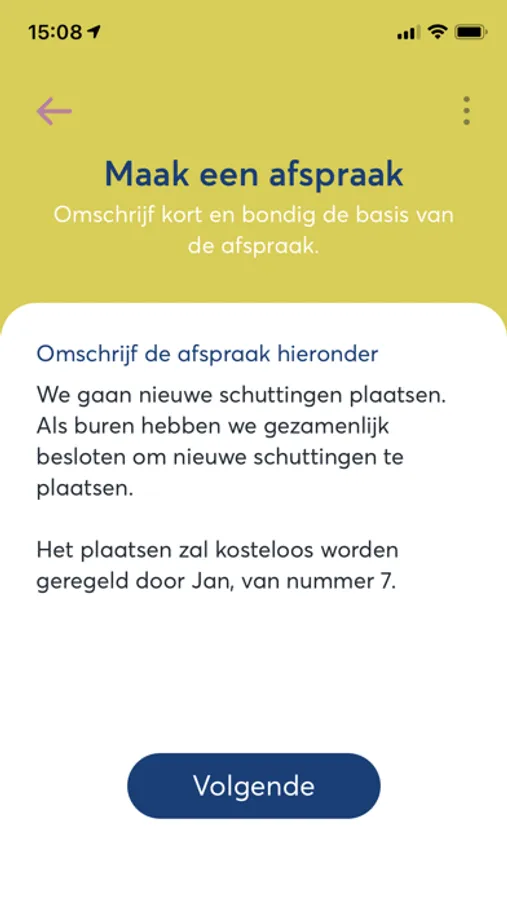 15:08

Maak een afspraak
Omschrijf kort en bondig de basis van de afspraak.

Omschrijf de afspraak hieronder
We gaan nieuwe schuttingen plaatsen.
Als buren hebben we gezamenlijk besloten om nieuwe schuttingen te plaatsen.

Het plaatsen zal kosteloos worden geregeld door Jan, van nummer 7.

Volgende